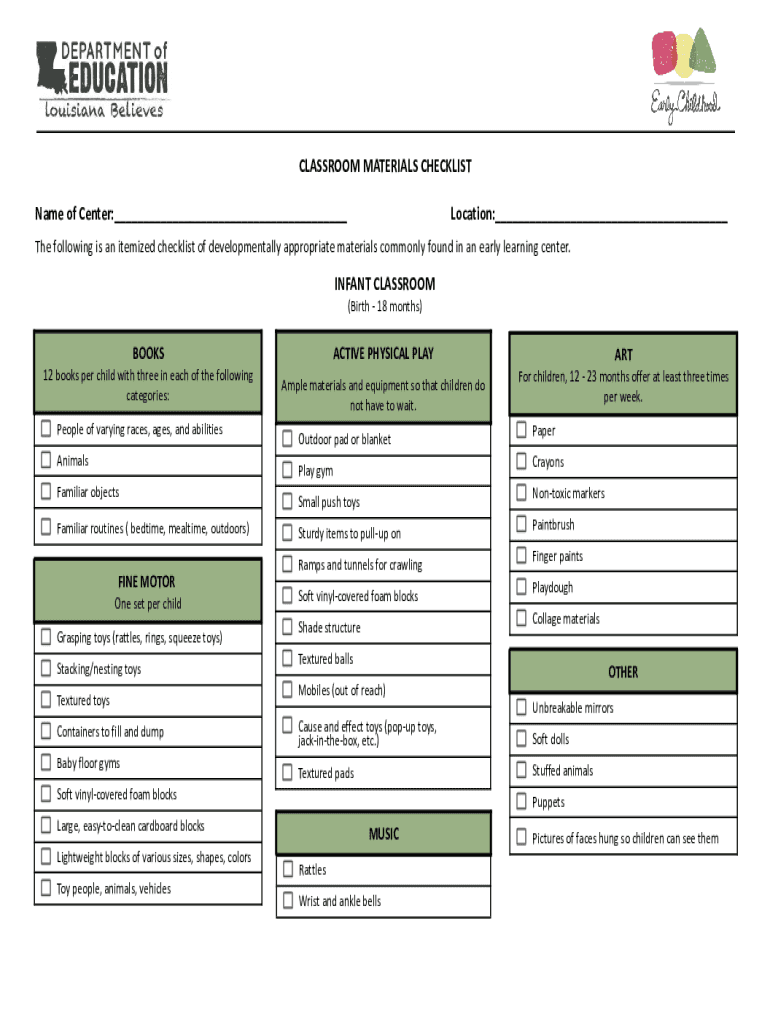 DEPARTMENT of EDUCATION
Louisiana Believes

Early Childhood

CLASSROOM MATERIALS CHECKLIST

Name of Center:_________________________________ Location:_________________________________

The following is an itemized checklist of developmentally appropriate materials commonly found in an early learning center.

INFANT CLASSROOM
(Birth - 18 months)

BOOKS
12 books per child with three in each of the following categories:

☐ People of varying races, ages, and abilities
☐ Animals
☐ Familiar objects
☐ Familiar routines ( bedtime, mealtime, outdoors)

FINE MOTOR
One set per child

☐ Grasping toys (rattles, rings, squeeze toys)
☐ Stacking/nesting toys
☐ Textured toys
☐ Containers to fill and dump
☐ Baby floor gyms
☐ Soft vinyl-covered foam blocks
☐ Large, easy-to-clean cardboard blocks
☐ Lightweight blocks of various sizes, shapes, colors
☐ Toy people, animals, vehicles

ACTIVE PHYSICAL PLAY
Ample materials and equipment so that children do not have to wait.

☐ Outdoor pad or blanket
☐ Play gym
☐ Small push toys
☐ Sturdy items to pull-up on
☐ Ramps and tunnels for crawling
☐ Soft vinyl-covered foam blocks
☐ Shade structure
☐ Textured balls
☐ Mobiles (out of reach)
☐ Cause and effect toys (pop-up toys, jack-in-the-box, etc.)
☐ Textured pads

MUSIC

☐ Rattles
☐ Wrist and ankle bells

ART
For children, 12 - 23 months offer at least three times per week.

☐ Paper
☐ Crayons
☐ Non-toxic markers
☐ Paintbrush
☐ Finger paints
☐ Playdough
☐ Collage materials

OTHER

☐ Unbreakable mirrors
☐ Soft dolls
☐ Stuffed animals
☐ Puppets
☐ Pictures of faces hung so children can see them